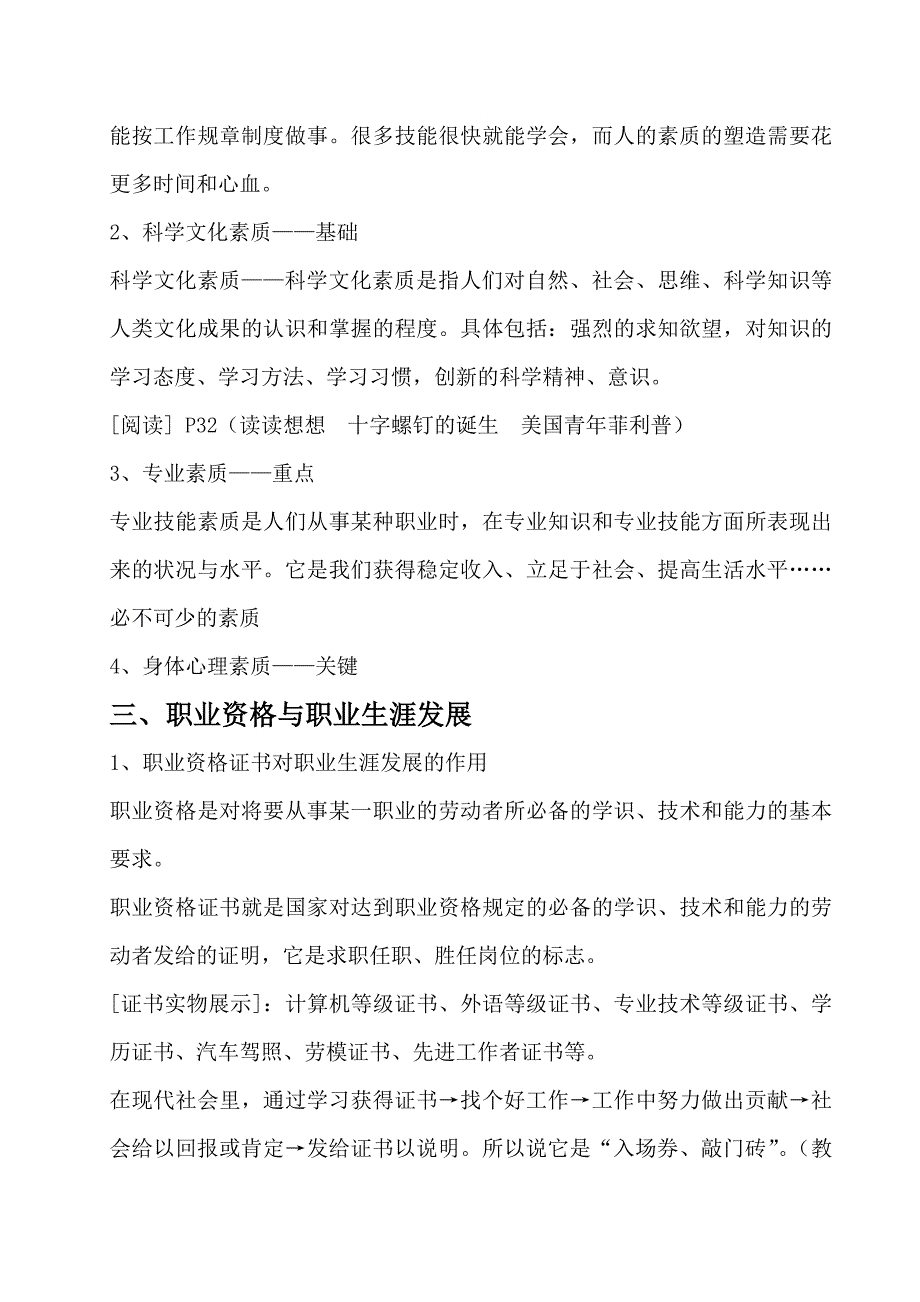 能按工作规章制度做事。很多技能很快就能学会，而人的素质的塑造需要花更多时间和心血。

2、科学文化素质——基础

科学文化素质——科学文化素质是指人们对自然、社会、思维、科学知识等人类文化成果的认识和掌握的程度。具体包括：强烈的求知欲望，对知识的学习态度、学习方法、学习习惯，创新的科学精神、意识。

[阅读] P32（读读想想　十字螺钉的诞生　美国青年菲利普）

3、专业素质——重点

专业技能素质是人们从事某种职业时，在专业知识和专业技能方面所表现出来的状况与水平。它是我们获得稳定收入、立足于社会、提高生活水平……必不可少的素质

4、身体心理素质——关键

三、职业资格与职业生涯发展

1、职业资格证书对职业生涯发展的作用

职业资格是对将要从事某一职业的劳动者所必备的学识、技术和能力的基本要求。

职业资格证书就是国家对达到职业资格规定的必备的学识、技术和能力的劳动者发给的证明，它是求职任职、胜任岗位的标志。

[证书实物展示]：计算机等级证书、外语等级证书、专业技术等级证书、学历证书、汽车驾照、劳模证书、先进工作者证书等。

在现代社会里，通过学习获得证书→找个好工作→工作中努力做出贡献→社会给以回报或肯定→发给证书以说明。所以说它是“入场券、敲门砖”。（教